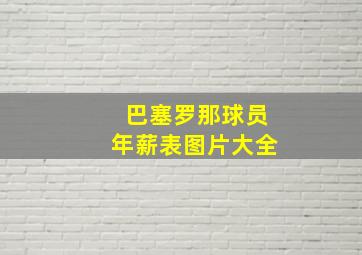 巴塞罗那球员
年薪表图片大全